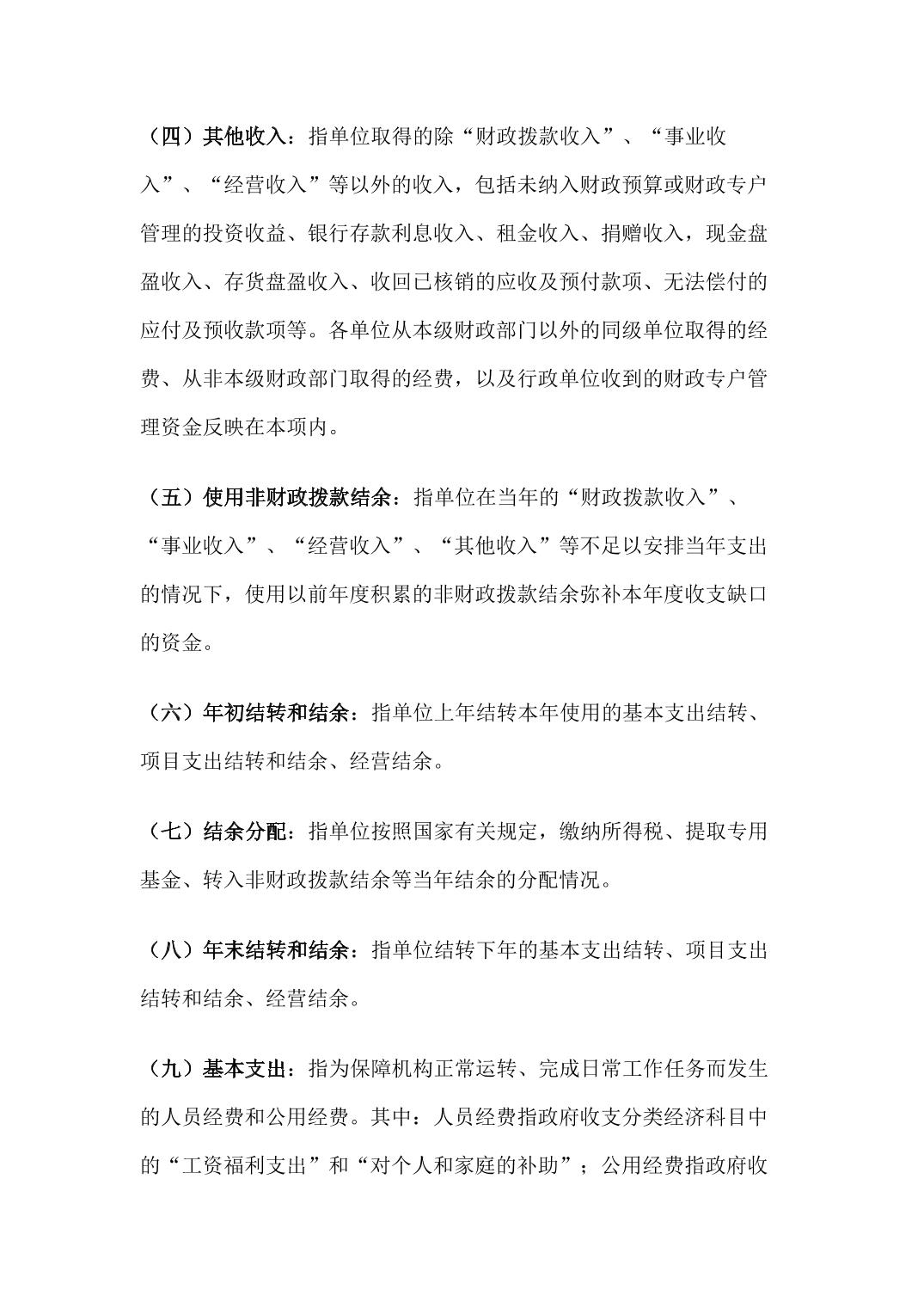 （四）其他收入：指单位取得的除“财政拨款收入”、“事业收入”、“经营收入”等以外的收入，包括未纳入财政预算或财政专户管理的投资收益、银行存款利息收入、租金收入、捐赠收入，现金盘盈收入、存货盘盈收入、收回已核销的应收及预付款项、无法偿付的应付及预收款项等。各单位从本级财政部门以外的同级单位取得的经费、从非本级财政部门取得的经费，以及行政单位收到的财政专户管理资金反映在本项内。

（五）使用非财政拨款结余：指单位在当年的“财政拨款收入”、“事业收入”、“经营收入”、“其他收入”等不足以安排当年支出的情况下，使用以前年度积累的非财政拨款结余弥补本年度收支缺口的资金。

（六）年初结转和结余：指单位上年结转本年使用的基本支出结转、项目支出结转和结余、经营结余。

（七）结余分配：指单位按照国家有关规定，缴纳所得税、提取专用基金、转入非财政拨款结余等当年结余的分配情况。

（八）年末结转和结余：指单位结转下年的基本支出结转、项目支出结转和结余、经营结余。

（九）基本支出：指为保障机构正常运转、完成日常工作任务而发生的人员经费和公用经费。其中：人员经费指政府收支分类经济科目中的“工资福利支出”和“对个人和家庭的补助”；公用经费指政府收